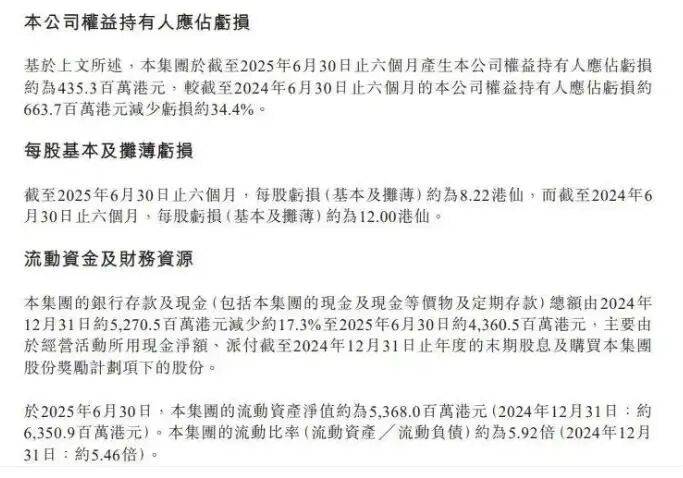 本公司權益持有人應佔虧損

基於上文所述，本集團於截至2025年6月30日止六個月產生本公司權益持有人應佔虧損約為435.3百萬港元，較截至2024年6月30日止六個月的本公司權益持有人應佔虧損約663.7百萬港元減少虧損約34.4%。

每股基本及攤薄虧損

截至2025年6月30日止六個月，每股虧損（基本及攤薄）約為8.22港仙，而截至2024年6月30日止六個月，每股虧損（基本及攤薄）約為12.00港仙。

流動資金及財務資源

本集團的銀行存款及現金（包括本集團的現金及現金等價物及定期存款）總額由2024年12月31日約5,270.5百萬港元減少約17.3%至2025年6月30日約4,360.5百萬港元，主要由於經營活動所用現金淨額、派付截至2024年12月31日止年度的末期股息及購買本集團股份獎勵計劃項下的股份。

於2025年6月30日，本集團的流動資產淨值約為5,368.0百萬港元（2024年12月31日：約6,350.9百萬港元）。本集團的流動比率（流動資產／流動負債）約為5.92倍（2024年12月31日：約5.46倍）。